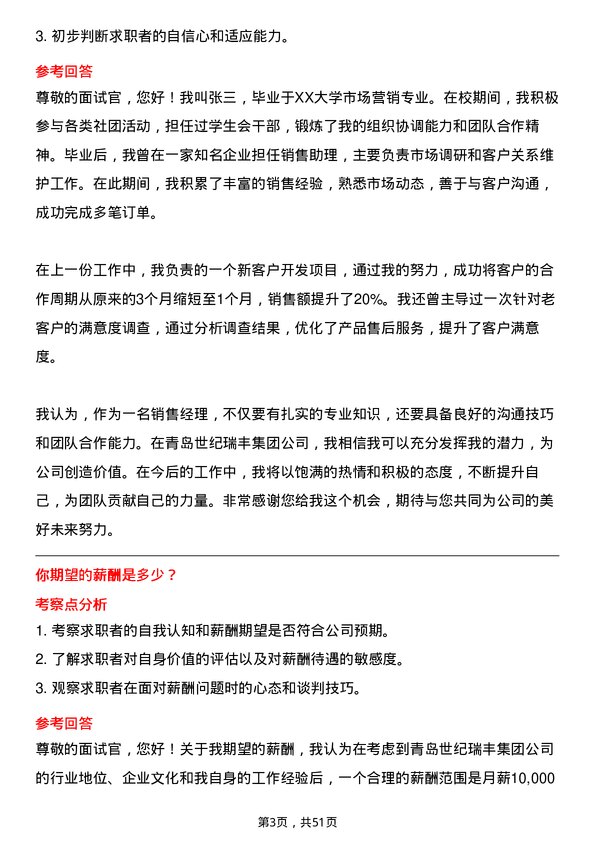 3. 初步判断求职者的自信心和适应能力。

参考回答

尊敬的面试官，您好！我叫张三，毕业于XX大学市场营销专业。在校期间，我积极参与各类社团活动，担任过学生会干部，锻炼了我的组织协调能力和团队合作精神。毕业后，我曾在一家知名企业担任销售助理，主要负责市场调研和客户关系维护工作。在此期间，我积累了丰富的销售经验，熟悉市场动态，善于与客户沟通，成功完成多笔订单。

在上一份工作中，我负责的一个新客户开发项目，通过我的努力，成功将客户的合作周期从原来的3个月缩短至1个月，销售额提升了20%。我还曾主导过一次针对老客户的满意度调查，通过分析调查结果，优化了产品售后服务，提升了客户满意度。

我认为，作为一名销售经理，不仅要有扎实的专业知识，还要具备良好的沟通技巧和团队合作能力。在青岛世纪瑞丰集团公司，我相信我可以充分发挥我的潜力，为公司创造价值。在今后的工作中，我将以饱满的热情和积极的态度，不断提升自己，为团队贡献自己的力量。非常感谢您给我这个机会，期待与您共同为公司的美好未来努力。

你期望的薪酬是多少？

考察点分析

1. 考察求职者的自我认知和薪酬期望是否符合公司预期。
2. 了解求职者对自身价值的评估以及对薪酬待遇的敏感度。
3. 观察求职者在面对薪酬问题时的心态和谈判技巧。

参考回答

尊敬的面试官，您好！关于我期望的薪酬，我认为在考虑到青岛世纪瑞丰集团公司的行业地位、企业文化和我自身的工作经验后，一个合理的薪酬范围是月薪10,000

第3页，共51页